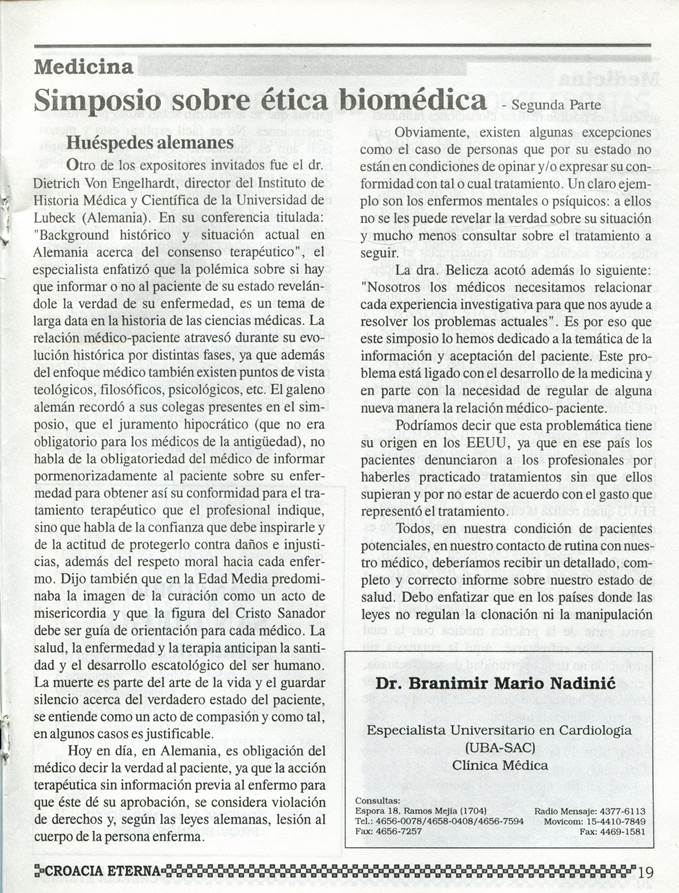 Medicina

Simposio sobre ética biomédica - Segunda Parte

Huéspedes alemanes

Otro de los expositores invitados fue el dr. Dietrich Von Engelhardt, director del Instituto de Historia Médica y Científica de la Universidad de Lubeck (Alemania). En su conferencia titulada: "Background histórico y situación actual en Alemania acerca del consenso terapéutico", el especialista enfatizó que la polémica sobre si hay que informar o no al paciente de su estado revelándole la verdad de su enfermedad, es un tema de larga data en la historia de las ciencias médicas. La relación médico-paciente atravesó durante su evolución histórica por distintas fases, ya que además del enfoque médico también existen puntos de vista teológicos, filosóficos, psicológicos, etc. El galeno alemán recordó a sus colegas presentes en el simposio, que el juramento hipocrático (que no era obligatorio para los médicos de la antigüedad), no habla de la obligatoriedad del médico de informar pormenorizadamente al paciente sobre su enfermedad para obtener así su conformidad para el tratamiento terapéutico que el profesional indique, sino que habla de la confianza que debe inspirarle y de la actitud de protegerlo contra daños e injusticias, además del respeto moral hacia cada enfermo. Dijo también que en la Edad Media predominaba la imagen de la curación como un acto de misericordia y que la figura del Cristo Sanador debe ser guía de orientación para cada médico. La salud, la enfermedad y la terapia anticipan la santidad y el desarrollo escatológico del ser humano. La muerte es parte del arte de la vida y el guardar silencio acerca del verdadero estado del paciente, se entiende como un acto de compasión y como tal, en algunos casos es justificable.

Hoy en día, en Alemania, es obligación del médico decir la verdad al paciente, ya que la acción terapéutica sin información previa al enfermo para que éste dé su aprobación, se considera violación de derechos y, según las leyes alemanas, lesión al cuerpo de la persona enferma.

Obviamente, existen algunas excepciones como el caso de personas que por su estado no están en condiciones de opinar y/o expresar su conformidad con tal o cual tratamiento. Un claro ejemplo son los enfermos mentales o psíquicos: a ellos no se les puede revelar la verdad sobre su situación y mucho menos consultar sobre el tratamiento a seguir.

La dra. Belicza acotó además lo siguiente: "Nosotros los médicos necesitamos relacionar cada experiencia investigativa para que nos ayude a resolver los problemas actuales". Es por eso que este simposio lo hemos dedicado a la temática de la información y aceptación del paciente. Este problema está ligado con el desarrollo de la medicina y en parte con la necesidad de regular de alguna nueva manera la relación médico- paciente.

Podríamos decir que esta problemática tiene su origen en los EEUU, ya que en ese país los pacientes denunciaron a los profesionales por haberles practicado tratamientos sin que ellos supieran y por no estar de acuerdo con el gasto que representó el tratamiento.

Todos, en nuestra condición de pacientes potenciales, en nuestro contacto de rutina con nuestro médico, deberíamos recibir un detallado, completo y correcto informe sobre nuestro estado de salud. Debo enfatizar que en los países donde las leyes no regulan la clonación ni la manipulación

Dr. Branimir Mario Nadinić

Especialista Universitario en Cardiología
(UBA-SAC)
Clínica Médica

Consultas:
Espora 18, Ramos Mejía (1704)
Tel.: 4656-0078/4658-0408/4656-7594
Fax: 4656-7257

Radio Mensaje: 4377-6113
Movicom: 15-4410-7849
Fax: 4469-1581

CROACIA ETERNA 19